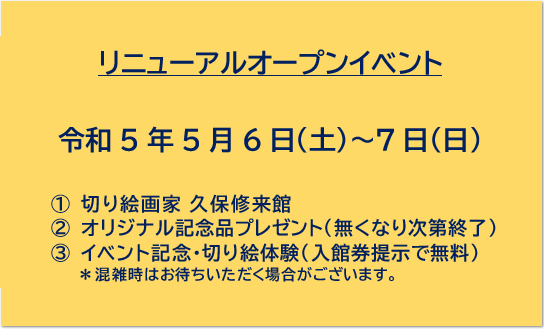 リニューアルオープンイベント

令和５年５月６日(土)～７日(日)

① 切り絵画家 久保修来館
② オリジナル記念品プレゼント（無くなり次第終了）
③ イベント記念・切り絵体験（入館券提示で無料）
＊混雑時はお待ちいただく場合がございます。